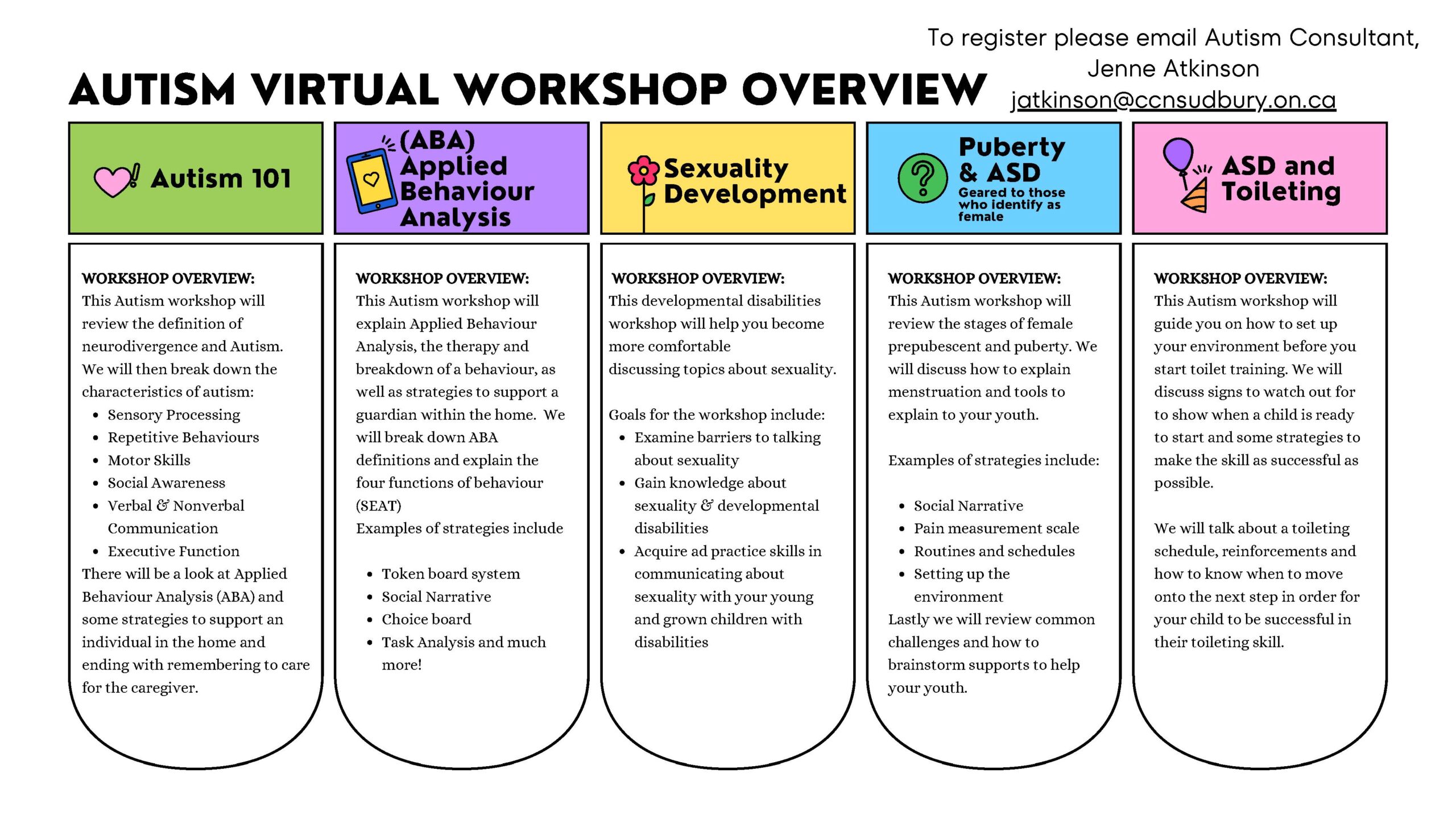 AUTISM VIRTUAL WORKSHOP OVERVIEW

To register please email Autism Consultant, Jenne Atkinson
jatkinson@ccnsudbury.on.ca

Autism 101

WORKSHOP OVERVIEW:
This Autism workshop will review the definition of neurodivergence and Autism. We will then break down the characteristics of autism:
- Sensory Processing
- Repetitive Behaviours
- Motor Skills
- Social Awareness
- Verbal & Nonverbal Communication
- Executive Function
There will be a look at Applied Behaviour Analysis (ABA) and some strategies to support an individual in the home and ending with remembering to care for the caregiver.

(ABA) Applied Behaviour Analysis

WORKSHOP OVERVIEW:
This Autism workshop will explain Applied Behaviour Analysis, the therapy and breakdown of a behaviour, as well as strategies to support a guardian within the home. We will break down ABA definitions and explain the four functions of behaviour (SEAT)
Examples of strategies include

- Token board system
- Social Narrative
- Choice board
- Task Analysis and much more!

Sexuality Development

WORKSHOP OVERVIEW:
This developmental disabilities workshop will help you become more comfortable discussing topics about sexuality.

Goals for the workshop include:
- Examine barriers to talking about sexuality
- Gain knowledge about sexuality & developmental disabilities
- Acquire ad practice skills in communicating about sexuality with your young and grown children with disabilities

Puberty & ASD
Geared to those who identify as female

WORKSHOP OVERVIEW:
This Autism workshop will review the stages of female prepubescent and puberty. We will discuss how to explain menstruation and tools to explain to your youth.

Examples of strategies include:

- Social Narrative
- Pain measurement scale
- Routines and schedules
- Setting up the environment
Lastly we will review common challenges and how to brainstorm supports to help your youth.

ASD and Toileting

WORKSHOP OVERVIEW:
This Autism workshop will guide you on how to set up your environment before you start toilet training. We will discuss signs to watch out for to show when a child is ready to start and some strategies to make the skill as successful as possible.

We will talk about a toileting schedule, reinforcements and how to know when to move onto the next step in order for your child to be successful in their toileting skill.